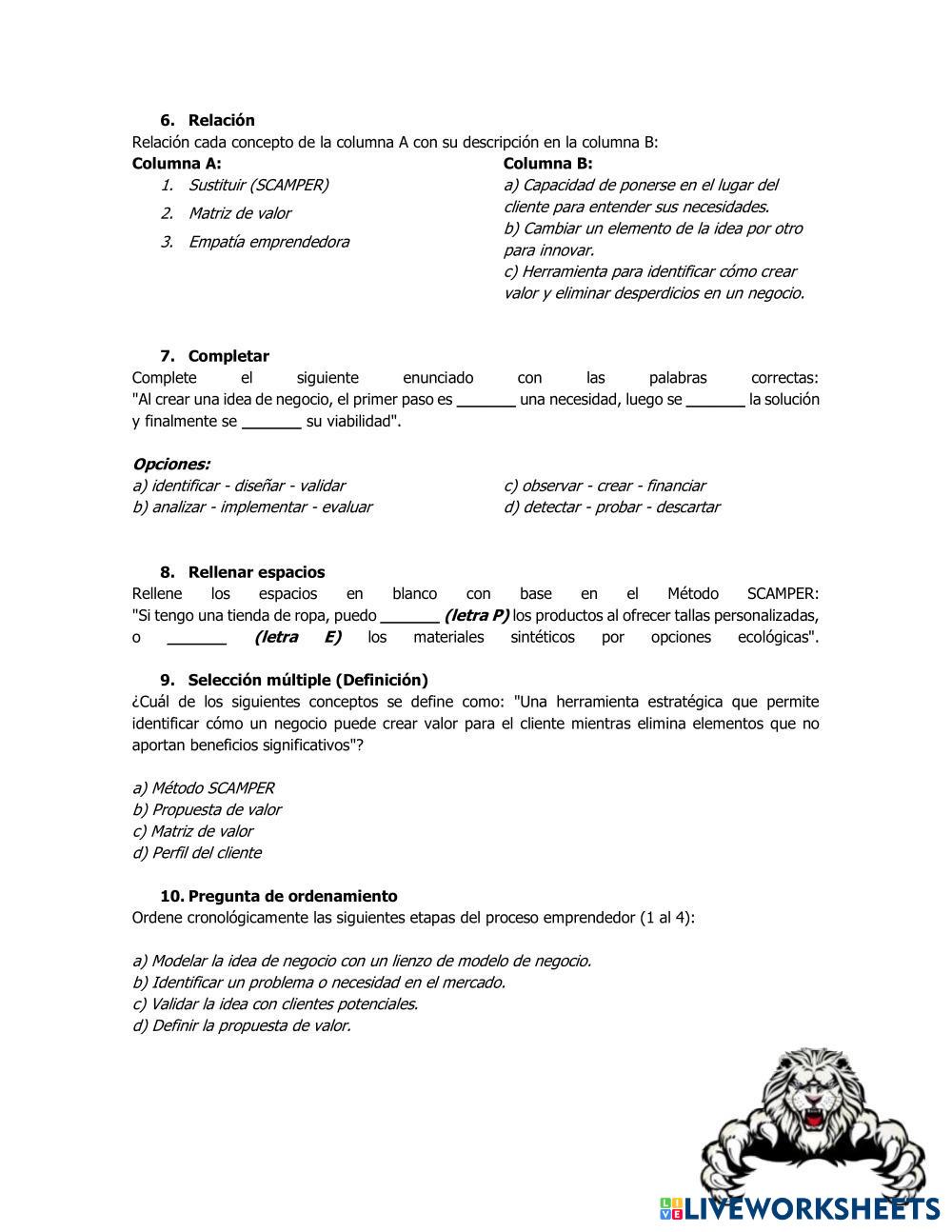 6. Relación
Relación cada concepto de la columna A con su descripción en la columna B:

Columna A:
1. Sustituir (SCAMPER)
2. Matriz de valor
3. Empatía emprendedora

Columna B:
a) Capacidad de ponerse en el lugar del cliente para entender sus necesidades.
b) Cambiar un elemento de la idea por otro para innovar.
c) Herramienta para identificar cómo crear valor y eliminar desperdicios en un negocio.

7. Completar
Complete el siguiente enunciado con las palabras correctas: "Al crear una idea de negocio, el primer paso es _______ una necesidad, luego se _______ la solución y finalmente se _______ su viabilidad".

Opciones:
a) identificar - diseñar - validar
b) analizar - implementar - evaluar
c) observar - crear - financiar
d) detectar - probar - descartar

8. Rellenar espacios
Rellene los espacios en blanco con base en el Método SCAMPER: "Si tengo una tienda de ropa, puedo _______ (letra P) los productos al ofrecer tallas personalizadas, o _______ (letra E) los materiales sintéticos por opciones ecológicas".

9. Selección múltiple (Definición)
¿Cuál de los siguientes conceptos se define como: "Una herramienta estratégica que permite identificar cómo un negocio puede crear valor para el cliente mientras elimina elementos que no aportan beneficios significativos"?

a) Método SCAMPER
b) Propuesta de valor
c) Matriz de valor
d) Perfil del cliente

10. Pregunta de ordenamiento
Ordene cronológicamente las siguientes etapas del proceso emprendedor (1 al 4):

a) Modelar la idea de negocio con un lienzo de modelo de negocio.
b) Identificar un problema o necesidad en el mercado.
c) Validar la idea con clientes potenciales.
d) Definir la propuesta de valor.

LIVEWORKSHEETS